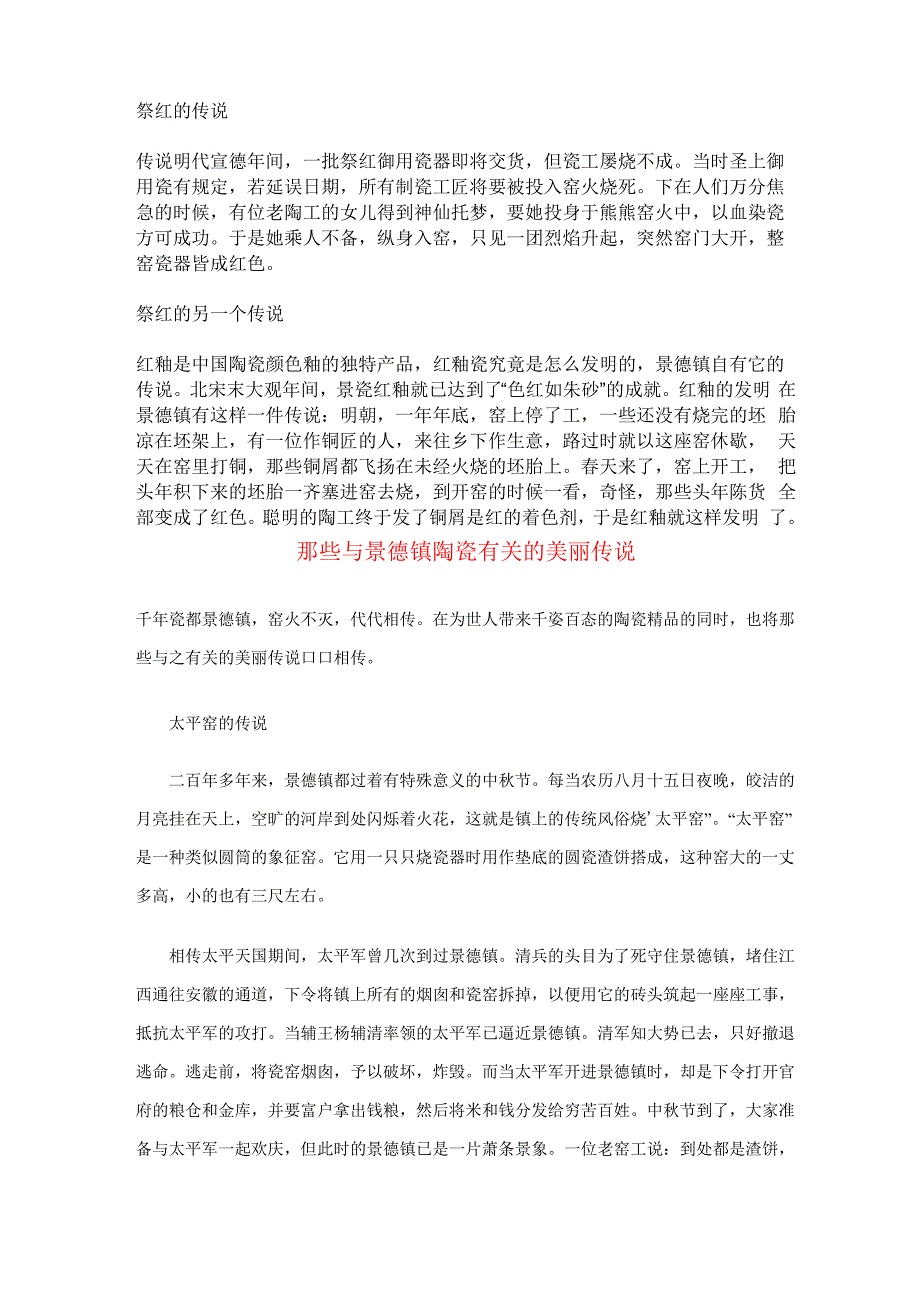 祭红的传说

传说明代宣德年间，一批祭红御用瓷器即将交货，但瓷工屡烧不成。当时圣上御用瓷有规定，若延误日期，所有制瓷工匠将要被投入窑火烧死。下在人们万分焦急的时候，有位老陶工的女儿得到神仙托梦，要她投身于熊熊窑火中，以血染瓷方可成功。于是她乘人不备，纵身入窑，只见一团烈焰升起，突然窑门大开，整窑瓷器皆成红色。

祭红的另一个传说

红釉是中国陶瓷颜色釉的独特产品，红釉瓷究竟是怎么发明的，景德镇自有它的传说。北宋末大观年间，景瓷红釉就已达到了“色红如朱砂”的成就。红釉的发明 在景德镇有这样一件传说：明朝，一年年底，窑上停了工，一些还没有烧完的坯 胎凉在坯架上，有一位作铜匠的人，来往乡下作生意，路过时就以这座窑休歇， 天天在窑里打铜，那些铜屑都飞扬在未经火烧的坯胎上。春天来了，窑上开工， 把头年积下来的坯胎一齐塞进窑去烧，到开窑的时候一看，奇怪，那些头年陈货 全部变成了红色。聪明的陶工终于发了铜屑是红的着色剂，于是红釉就这样发明 了。

那些与景德镇陶瓷有关的美丽传说

千年瓷都景德镇，窑火不灭，代代相传。在为世人带来千姿百态的陶瓷精品的同时，也将那些与之有关的美丽传说口口相传。

太平窑的传说

二百年多年来，景德镇都过着有特殊意义的中秋节。每当农历八月十五日夜晚，皎洁的月亮挂在天上，空旷的河岸到处闪烁着火花，这就是镇上的传统风俗烧’太平窑”。“太平窑”是一种类似圆筒的象征窑。它用一只只烧瓷器时用作垫底的圆瓷渣饼搭成，这种窑大的一丈多高，小的也有三尺左右。

相传太平天国期间，太平军曾几次到过景德镇。清兵的头目为了死守住景德镇，堵住江西通往安徽的通道，下令将镇上所有的烟囱和瓷窑拆掉，以便用它的砖头筑起一座座工事，抵抗太平军的攻打。当辅王杨辅清率领的太平军已逼近景德镇。清军知大势已去，只好撤退逃命。逃走前，将瓷窑烟囱，予以破坏，炸毁。而当太平军开进景德镇时，却是下令打开官府的粮仓和金库，并要富户拿出钱粮，然后将米和钱分发给穷苦百姓。中秋节到了，大家准备与太平军一起欢庆，但此时的景德镇已是一片萧条景象。一位老窑工说：到处都是渣饼，